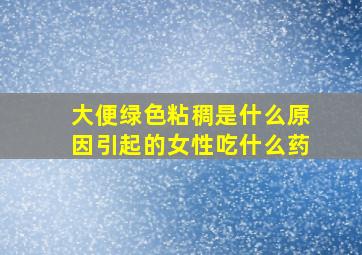 大便绿色粘稠是什么原因引起的女性吃什么药